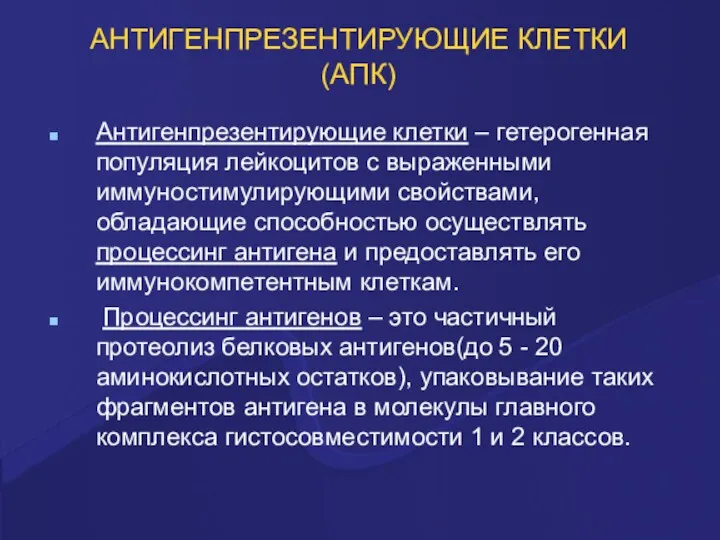 АНТИГЕНПРЕЗЕНТИРУЮЩИЕ КЛЕТКИ (АПК)

Антигенпрезентирующие клетки – гетерогенная популяция лейкоцитов с выраженными иммуностимулирующими свойствами, обладающие способностью осуществлять процессинг антигена и предоставлять его иммунокомпетентным клеткам.

Процессинг антигенов – это частичный протеолиз белковых антигенов(до 5 - 20 аминокислотных остатков), упаковывание таких фрагментов антигена в молекулы главного комплекса гистосовместимости 1 и 2 классов.